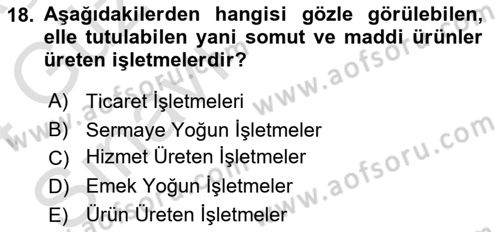 18. Aşağıdakilerden hangisi gözle görülebilen, elle tutulabilen yani somut ve maddi ürünler üreten işletmelerdir?

A) Ticaret İşletmeleri
B) Sermaye Yoğun İşletmeler
C) Hizmet Üreten İşletmeler
D) Emek Yoğun İşletmeler
E) Ürün Üreten İşletmeler

www.aofsoru.com
www.aofsoru.com
www.aofsoru.com
www.aofsoru.com